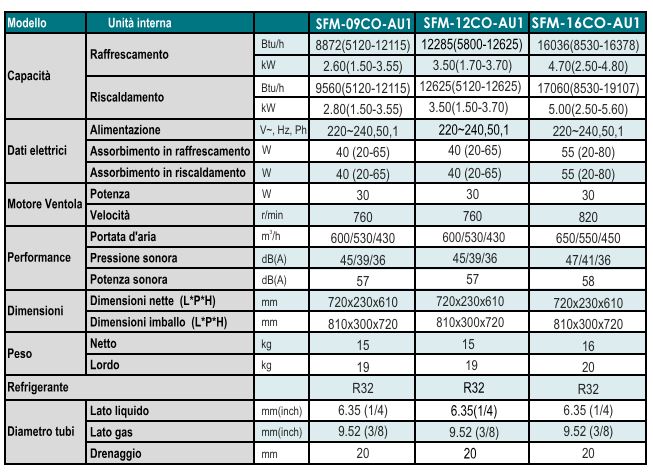 | Modello | Unità interna | | SFM-09CO-AU1 | SFM-12CO-AU1 | SFM-16CO-AU1 |
|---|---|---|---|---|---|
| Capacità | Raffrescamento | Btu/h | 8872(5120-12115) | 12285(5800-12625) | 16036(8530-16378) |
| | | kW | 2.60(1.50-3.55) | 3.50(1.70-3.70) | 4.70(2.50-4.80) |
| | Riscaldamento | Btu/h | 9560(5120-12115) | 12625(5120-12625) | 17060(8530-19107) |
| | | kW | 2.80(1.50-3.55) | 3.50(1.50-3.70) | 5.00(2.50-5.60) |
| Dati elettrici | Alimentazione | V~, Hz, Ph | 220~240,50,1 | 220~240,50,1 | 220~240,50,1 |
| | Assorbimento in raffrescamento | W | 40 (20-65) | 40 (20-65) | 55 (20-80) |
| | Assorbimento in riscaldamento | W | 40 (20-65) | 40 (20-65) | 55 (20-80) |
| Motore Ventola | Potenza | W | 30 | 30 | 30 |
| | Velocità | r/min | 760 | 760 | 820 |
| Performance | Portata d'aria | $m^3/h$ | 600/530/430 | 600/530/430 | 650/550/450 |
| | Pressione sonora | dB(A) | 45/39/36 | 45/39/36 | 47/41/36 |
| | Potenza sonora | dB(A) | 57 | 57 | 58 |
| Dimensioni | Dimensioni nette (L*P*H) | mm | 720x230x610 | 720x230x610 | 720x230x610 |
| | Dimensioni imballo (L*P*H) | mm | 810x300x720 | 810x300x720 | 810x300x720 |
| Peso | Netto | kg | 15 | 15 | 16 |
| | Lordo | kg | 19 | 19 | 20 |
| Refrigerante | | | R32 | R32 | R32 |
| Diametro tubi | Lato liquido | mm(inch) | 6.35 (1/4) | 6.35(1/4) | 6.35 (1/4) |
| | Lato gas | mm(inch) | 9.52 (3/8) | 9.52 (3/8) | 9.52 (3/8) |
| | Drenaggio | mm | 20 | 20 | 20 |